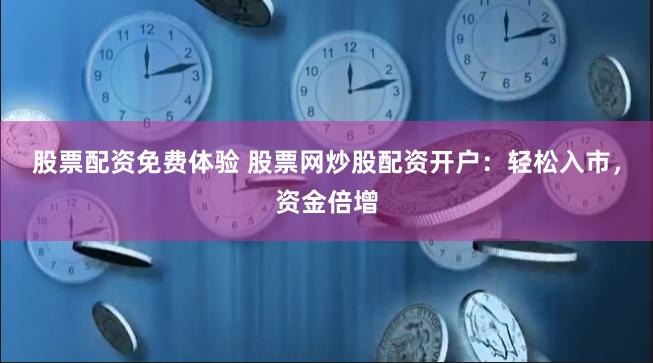 股票配资免费体验 股票网炒股配资开户：轻松入市，资金倍增